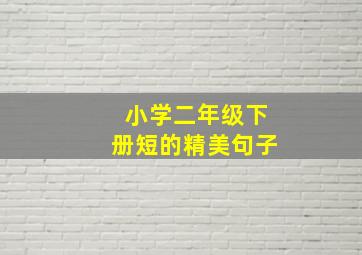 小学二年级下册短的精美句子